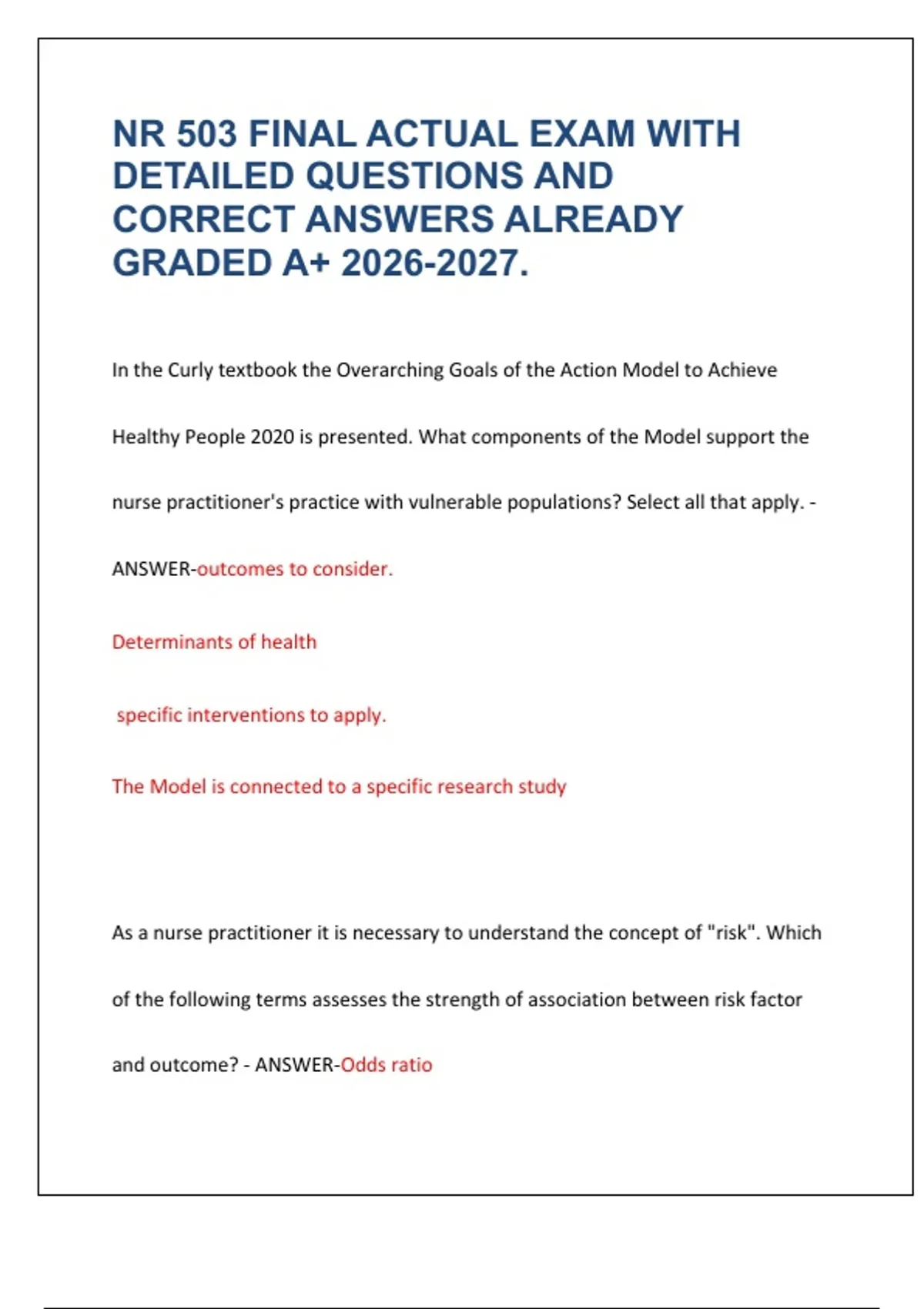 NR 503 FINAL ACTUAL EXAM WITH DETAILED QUESTIONS AND CORRECT ANSWERS ALREADY GRADED A+ 2026-2027.

In the Curly textbook the Overarching Goals of the Action Model to Achieve Healthy People 2020 is presented. What components of the Model support the nurse practitioner's practice with vulnerable populations? Select all that apply. - ANSWER-outcomes to consider.

Determinants of health

specific interventions to apply.

The Model is connected to a specific research study

As a nurse practitioner it is necessary to understand the concept of "risk". Which of the following terms assesses the strength of association between risk factor and outcome? - ANSWER-Odds ratio